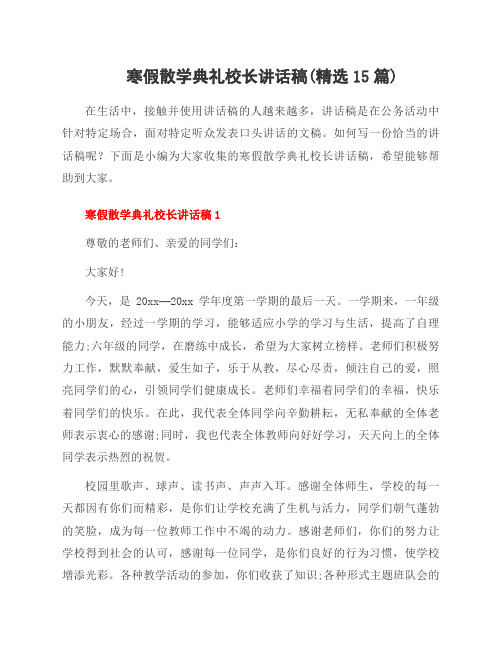 寒假散学典礼校长讲话稿(精选15篇)

在生活中，接触并使用讲话稿的人越来越多，讲话稿是在公务活动中针对特定场合，面对特定听众发表口头讲话的文稿。如何写一份恰当的讲话稿呢？下面是小编为大家收集的寒假散学典礼校长讲话稿，希望能够帮助到大家。

寒假散学典礼校长讲话稿1

尊敬的老师们、亲爱的同学们：

大家好!

今天，是20xx—20xx学年度第一学期的最后一天。一学期来，一年级的小朋友，经过一学期的学习，能够适应小学的学习与生活，提高了自理能力;六年级的同学，在磨练中成长，希望为大家树立榜样。老师们积极努力工作，默默奉献，爱生如子，乐于从教，尽心尽责，倾注自己的爱，照亮同学们的心，引领同学们健康成长。老师们幸福着同学们的幸福，快乐着同学们的快乐。在此，我代表全体同学向辛勤耕耘，无私奉献的全体老师表示衷心的感谢;同时，我也代表全体教师向好好学习，天天向上的全体同学表示热烈的祝贺。

校园里歌声、球声、读书声、声声入耳。感谢全体师生，学校的每一天都因有你们而精彩，是你们让学校充满了生机与活力，同学们朝气蓬勃的笑脸，成为每一位教师工作中不竭的动力。感谢老师们，你们的努力让学校得到社会的认可，感谢每一位同学，是你们良好的行为习惯，使学校增添光彩。各种教学活动的参加，你们收获了知识;各种形式主题班队会的